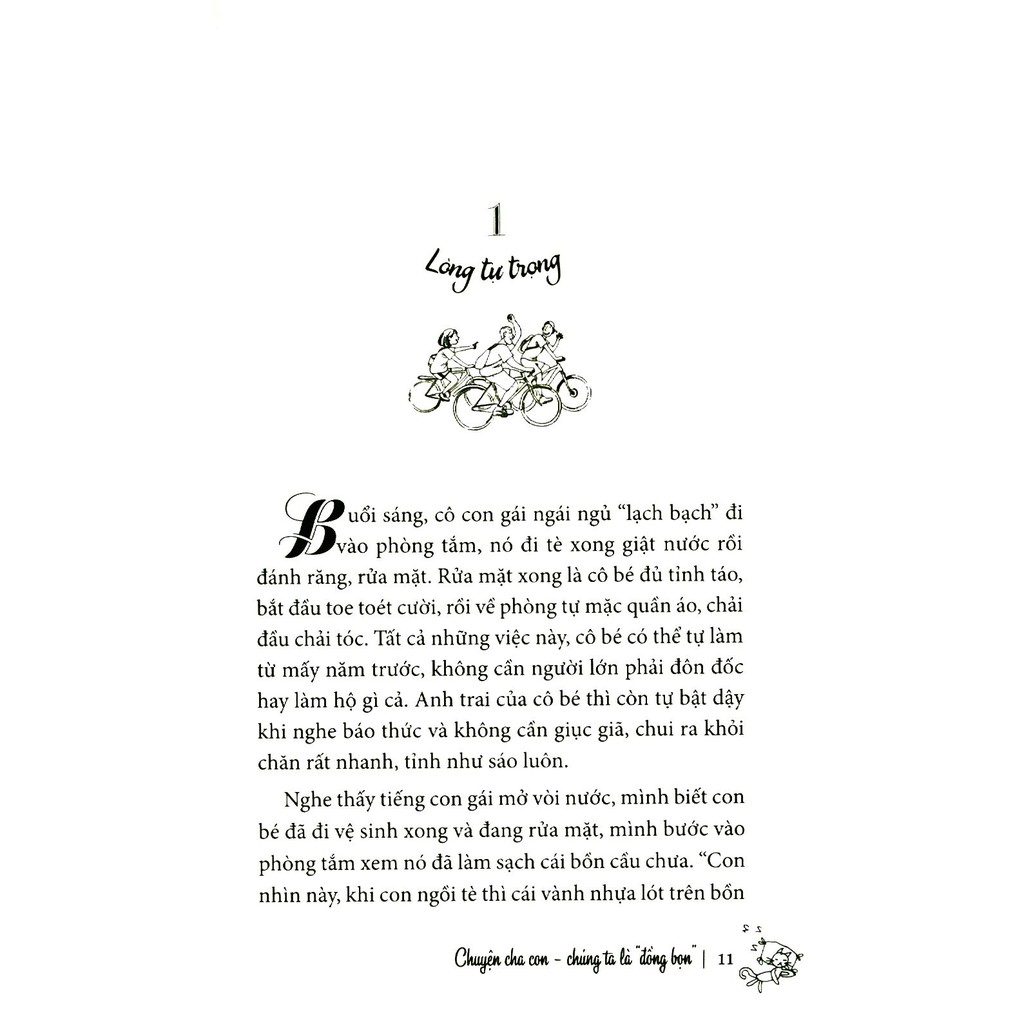 1

Lòng tự trọng

Buổi sáng, cô con gái ngái ngủ "lạch bạch" đi vào phòng tắm, nó đi tè xong giật nước rồi đánh răng, rửa mặt. Rửa mặt xong là cô bé đủ tỉnh táo, bắt đầu toe toét cười, rồi về phòng tự mặc quần áo, chải đầu chải tóc. Tất cả những việc này, cô bé có thể tự làm từ mấy năm trước, không cần người lớn phải đôn đốc hay làm hộ gì cả. Anh trai của cô bé thì còn tự bật dậy khi nghe báo thức và không cần giục giã, chui ra khỏi chăn rất nhanh, tỉnh như sáo luôn.

Nghe thấy tiếng con gái mở vòi nước, mình biết con bé đã đi vệ sinh xong và đang rửa mặt, mình bước vào phòng tắm xem nó đã làm sạch cái bồn cầu chưa. "Con nhìn này, khi con ngồi tè thì cái vành nhựa lót trên bồn

Chuyện cha con - chúng ta là "đồng bọn" | 11